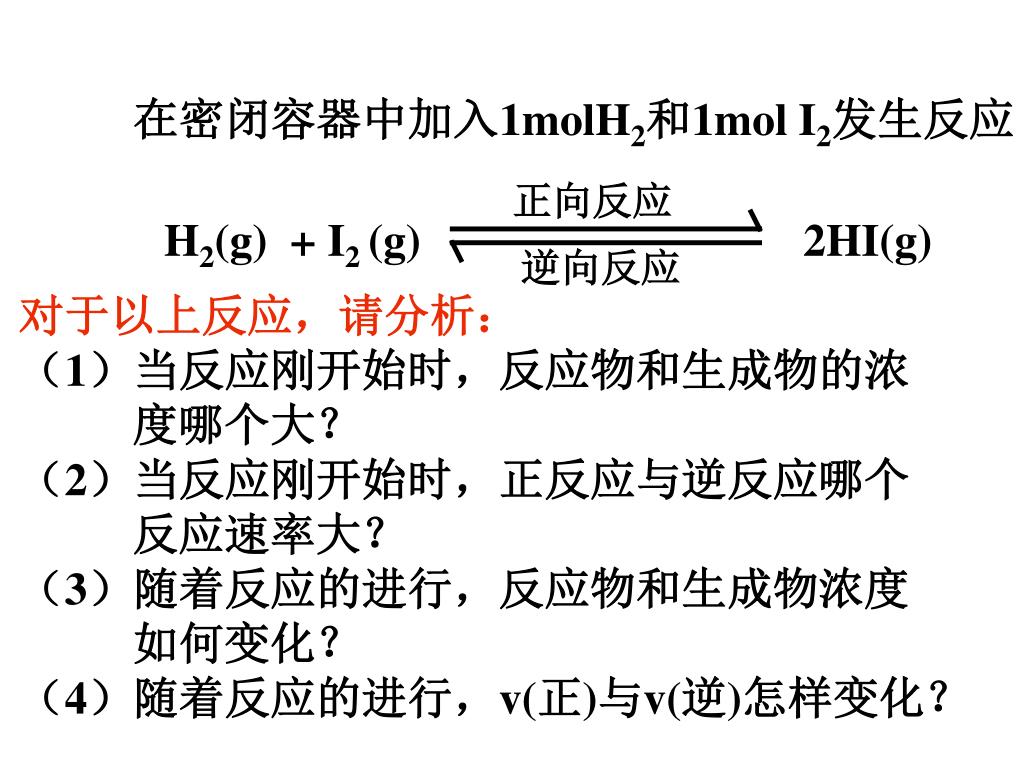 在密闭容器中加入1mol$H_2$和1mol $I_2$发生反应

$H_2(g) + I_2(g) \underset{逆向反应}{\overset{正向反应}{\rightleftharpoons}} 2HI(g)$

对于以上反应，请分析：

（1）当反应刚开始时，反应物和生成物的浓度哪个大？

（2）当反应刚开始时，正反应与逆反应哪个反应速率大？

（3）随着反应的进行，反应物和生成物浓度如何变化？

（4）随着反应的进行，v(正)与v(逆)怎样变化？